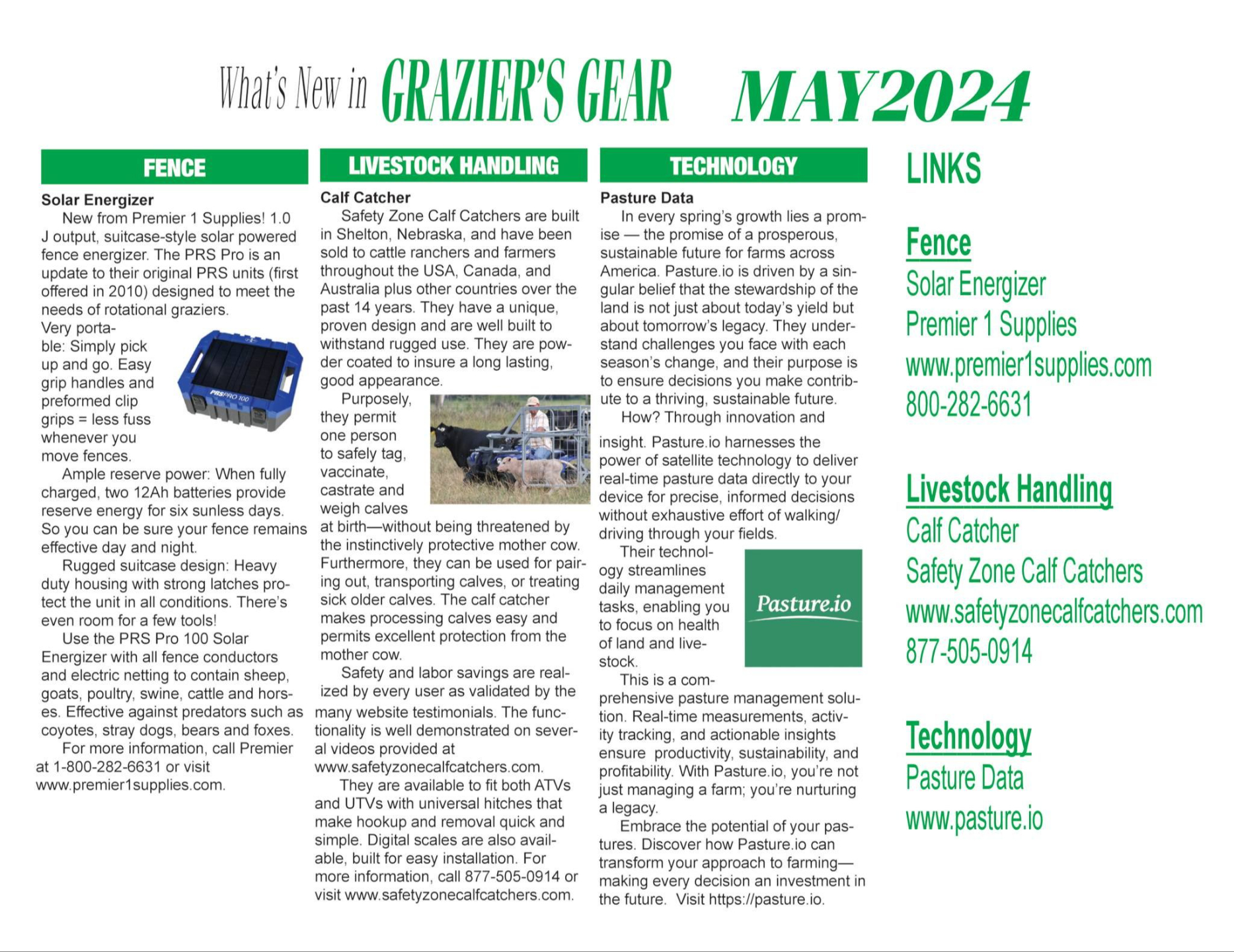 What's New in GRAZIER'S GEAR MAY2024

FENCE

Solar Energizer

New from Premier 1 Supplies! 1.0 J output, suitcase-style solar powered fence energizer. The PRS Pro is an update to their original PRS units (first offered in 2010) designed to meet the needs of rotational graziers.

Very portable: Simply pick up and go. Easy grip handles and preformed clip grips = less fuss whenever you move fences.

PRSPRO 100

Ample reserve power: When fully charged, two 12Ah batteries provide reserve energy for six sunless days. So you can be sure your fence remains effective day and night.

Rugged suitcase design: Heavy duty housing with strong latches protect the unit in all conditions. There's even room for a few tools!

Use the PRS Pro 100 Solar Energizer with all fence conductors and electric netting to contain sheep, goats, poultry, swine, cattle and horses. Effective against predators such as coyotes, stray dogs, bears and foxes.

For more information, call Premier at 1-800-282-6631 or visit www.premier1supplies.com.

LIVESTOCK HANDLING

Calf Catcher

Safety Zone Calf Catchers are built in Shelton, Nebraska, and have been sold to cattle ranchers and farmers throughout the USA, Canada, and Australia plus other countries over the past 14 years. They have a unique, proven design and are well built to withstand rugged use. They are powder coated to insure a long lasting, good appearance.

Purposely, they permit one person to safely tag, vaccinate, castrate and weigh calves at birth—without being threatened by the instinctively protective mother cow. Furthermore, they can be used for pairing out, transporting calves, or treating sick older calves. The calf catcher makes processing calves easy and permits excellent protection from the mother cow.

Safety and labor savings are realized by every user as validated by the many website testimonials. The functionality is well demonstrated on several videos provided at www.safetyzonecalfcatchers.com.

They are available to fit both ATVs and UTVs with universal hitches that make hookup and removal quick and simple. Digital scales are also available, built for easy installation. For more information, call 877-505-0914 or visit www.safetyzonecalfcatchers.com.

TECHNOLOGY

Pasture Data

In every spring's growth lies a promise — the promise of a prosperous, sustainable future for farms across America. Pasture.io is driven by a singular belief that the stewardship of the land is not just about today's yield but about tomorrow's legacy. They understand challenges you face with each season's change, and their purpose is to ensure decisions you make contribute to a thriving, sustainable future.

How? Through innovation and insight. Pasture.io harnesses the power of satellite technology to deliver real-time pasture data directly to your device for precise, informed decisions without exhaustive effort of walking/driving through your fields.

Their technology streamlines daily management tasks, enabling you to focus on health of land and livestock.

Pasture.io

This is a comprehensive pasture management solution. Real-time measurements, activity tracking, and actionable insights ensure productivity, sustainability, and profitability. With Pasture.io, you're not just managing a farm; you're nurturing a legacy.

Embrace the potential of your pastures. Discover how Pasture.io can transform your approach to farming—making every decision an investment in the future. Visit https://pasture.io.

LINKS

Fence
Solar Energizer
Premier 1 Supplies
www.premier1supplies.com
800-282-6631

Livestock Handling
Calf Catcher
Safety Zone Calf Catchers
www.safetyzonecalfcatchers.com
877-505-0914

Technology
Pasture Data
www.pasture.io